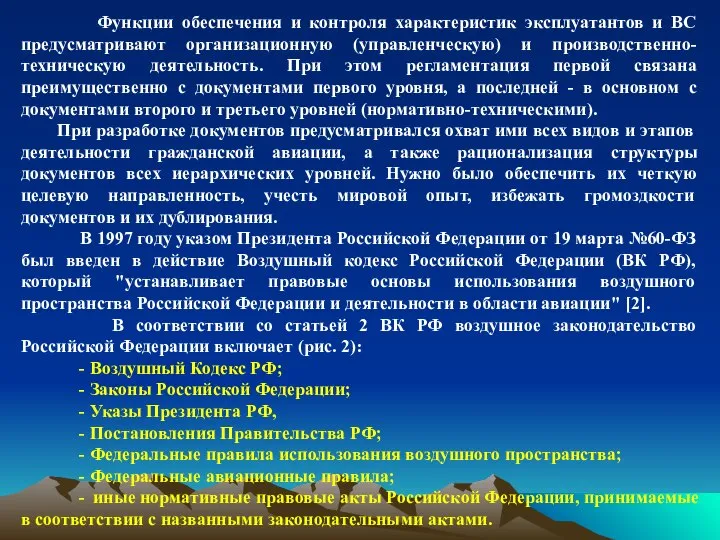 Функции обеспечения и контроля характеристик эксплуатантов и ВС предусматривают организационную (управленческую) и производственно-техническую деятельность. При этом регламентация первой связана преимущественно с документами первого уровня, а последней - в основном с документами второго и третьего уровней (нормативно-техническими).

При разработке документов предусматривался охват ими всех видов и этапов деятельности гражданской авиации, а также рационализация структуры документов всех иерархических уровней. Нужно было обеспечить их четкую целевую направленность, учесть мировой опыт, избежать громоздкости документов и их дублирования.

В 1997 году указом Президента Российской Федерации от 19 марта №60-ФЗ был введен в действие Воздушный кодекс Российской Федерации (ВК РФ), который "устанавливает правовые основы использования воздушного пространства Российской Федерации и деятельности в области авиации" [2].

В соответствии со статьей 2 ВК РФ воздушное законодательство Российской Федерации включает (рис. 2):

- Воздушный Кодекс РФ;
- Законы Российской Федерации;
- Указы Президента РФ,
- Постановления Правительства РФ;
- Федеральные правила использования воздушного пространства;
- Федеральные авиационные правила;
- иные нормативные правовые акты Российской Федерации, принимаемые в соответствии с названными законодательными актами.